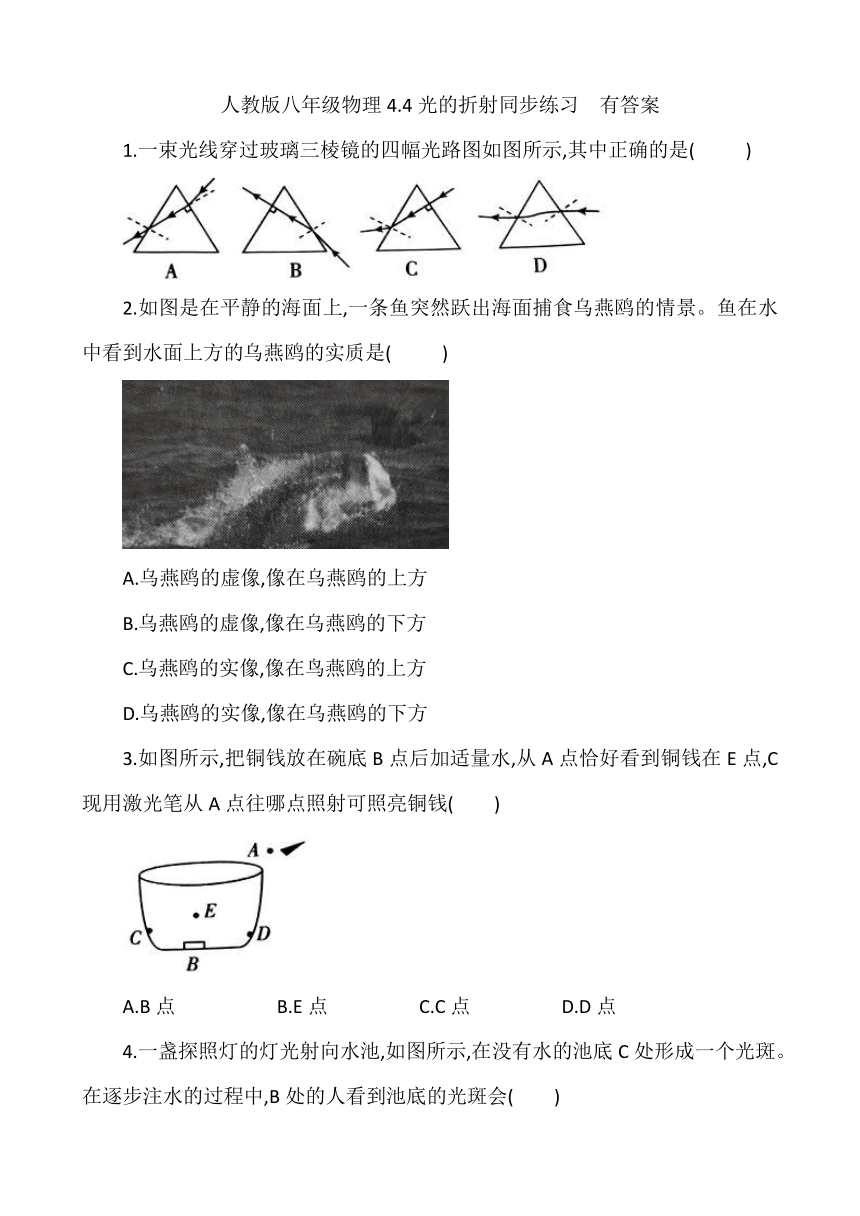 人教版八年级物理 4.4 光的折射同步练习　有答案

1.一束光线穿过玻璃三棱镜的四幅光路图如图所示,其中正确的是(　　)

A　B　C　D

2.如图是在平静的海面上,一条鱼突然跃出海面捕食乌燕鸥的情景。鱼在水中看到水面上方的乌燕鸥的实质是(　　)

A.乌燕鸥的虚像,像在乌燕鸥的上方

B.乌燕鸥的虚像,像在乌燕鸥的下方

C.乌燕鸥的实像,像在鸟燕鸥的上方

D.乌燕鸥的实像,像在乌燕鸥的下方

3.如图所示,把铜钱放在碗底 B 点后加适量水,从 A 点恰好看到铜钱在 E 点,C 现用激光笔从 A 点往哪点照射可照亮铜钱(　　)

A
E
C
D
B

A.B 点　　B.E 点　　C.C 点　　D.D 点

4.一盏探照灯的灯光射向水池,如图所示,在没有水的池底 C 处形成一个光斑。在逐步注水的过程中,B 处的人看到池底的光斑会(　　)